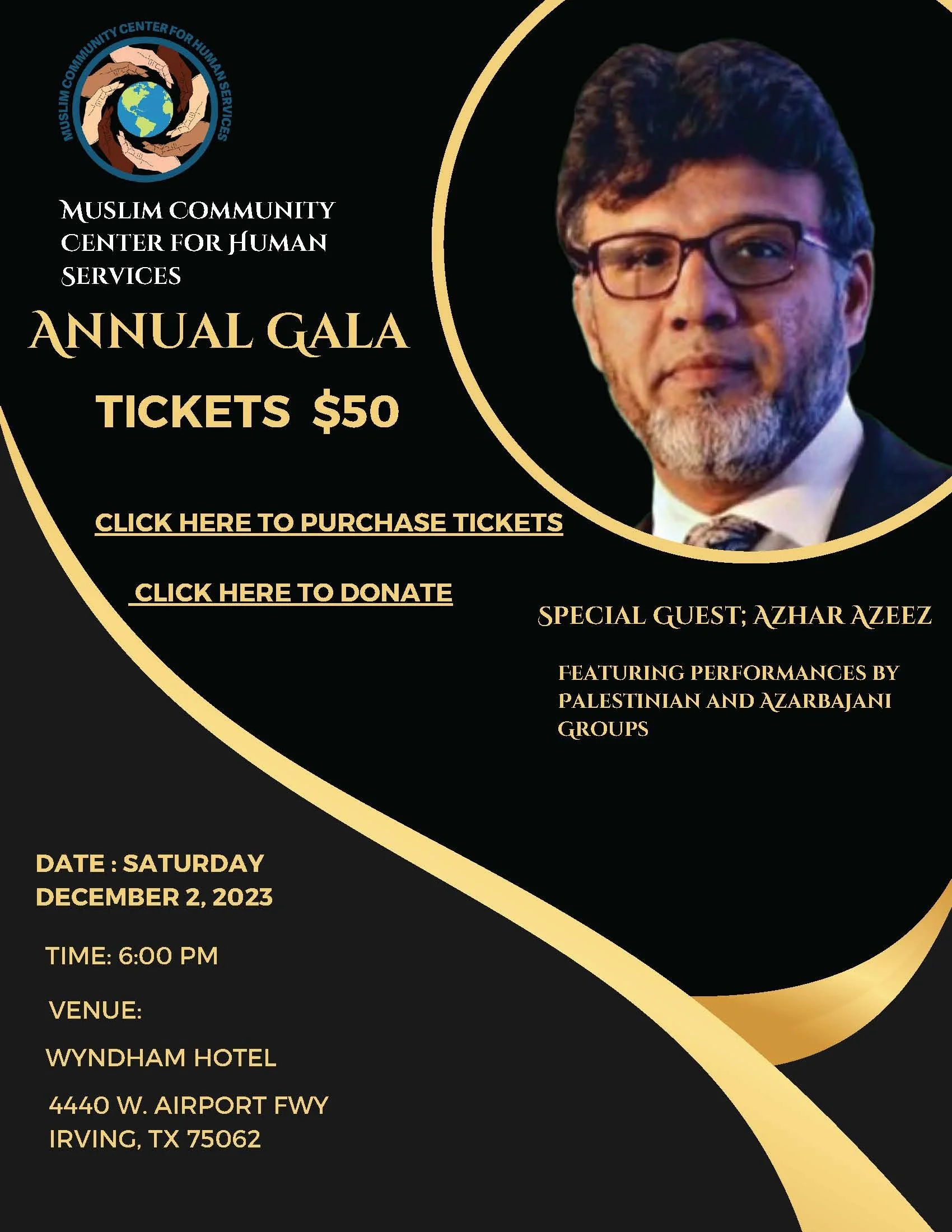 MUSLIM COMMUNITY CENTER FOR HUMAN SERVICES

MUSLIM COMMUNITY CENTER FOR HUMAN SERVICES

ANNUAL GALA

TICKETS $50

CLICK HERE TO PURCHASE TICKETS

CLICK HERE TO DONATE

SPECIAL GUEST; AZHAR AZEEZ

FEATURING PERFORMANCES BY PALESTINIAN AND AZARBAJANI GROUPS

DATE : SATURDAY DECEMBER 2, 2023

TIME: 6:00 PM

VENUE:

WYNDHAM HOTEL

4440 W. AIRPORT FWY IRVING, TX 75062